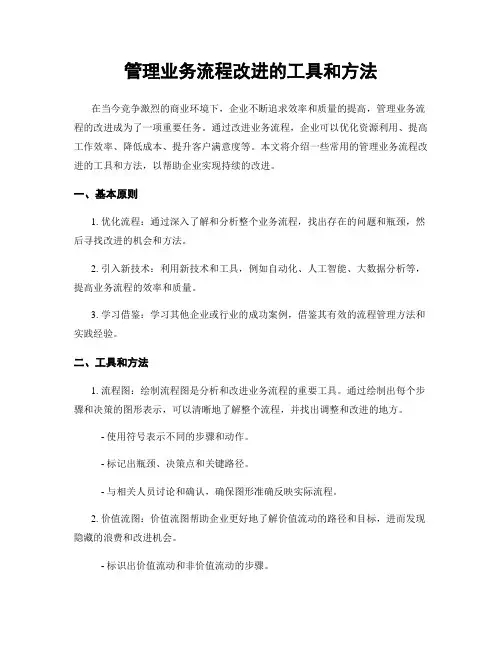 管理业务流程改进的工具和方法

在当今竞争激烈的商业环境下，企业不断追求效率和质量的提高，管理业务流程的改进成为了一项重要任务。通过改进业务流程，企业可以优化资源利用、提高工作效率、降低成本、提升客户满意度等。本文将介绍一些常用的管理业务流程改进的工具和方法，以帮助企业实现持续的改进。

一、基本原则

1. 优化流程：通过深入了解和分析整个业务流程，找出存在的问题和瓶颈，然后寻找改进的机会和方法。

2. 引入新技术：利用新技术和工具，例如自动化、人工智能、大数据分析等，提高业务流程的效率和质量。

3. 学习借鉴：学习其他企业或行业的成功案例，借鉴其有效的流程管理方法和实践经验。

二、工具和方法

1. 流程图：绘制流程图是分析和改进业务流程的重要工具。通过绘制出每个步骤和决策的图形表示，可以清晰地了解整个流程，并找出调整和改进的地方。

- 使用符号表示不同的步骤和动作。

- 标记出瓶颈、决策点和关键路径。

- 与相关人员讨论和确认，确保图形准确反映实际流程。

2. 价值流图：价值流图帮助企业更好地了解价值流动的路径和目标，进而发现隐藏的浪费和改进机会。

- 标识出价值流动和非价值流动的步骤。